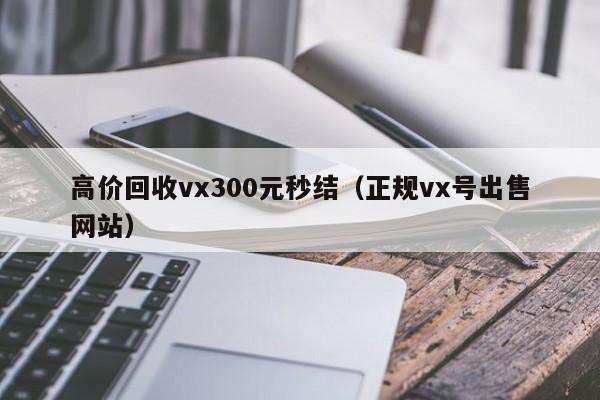 高价回收vx300元秒结（正规vx号出售网站）